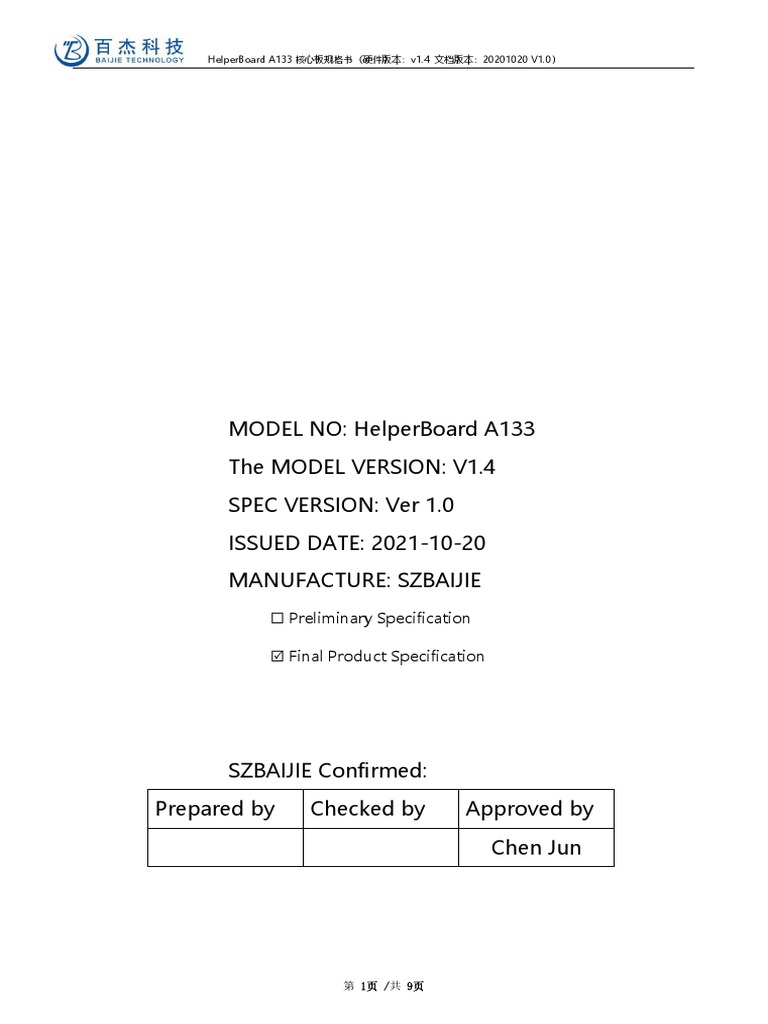 百杰科技
BAIJIE TECHNOLOGY

HelperBoard A133 核心板规格书（硬件版本：v1.4 文档版本：20201020 V1.0）

MODEL NO: HelperBoard A133

The MODEL VERSION: V1.4

SPEC VERSION: Ver 1.0

ISSUED DATE: 2021-10-20

MANUFACTURE: SZBAIJIE

☐ Preliminary Specification

☑ Final Product Specification

SZBAIJIE Confirmed:

| Prepared by | Checked by | Approved by |
|---|---|---|
| | | Chen Jun |

第 1页 /共 9页